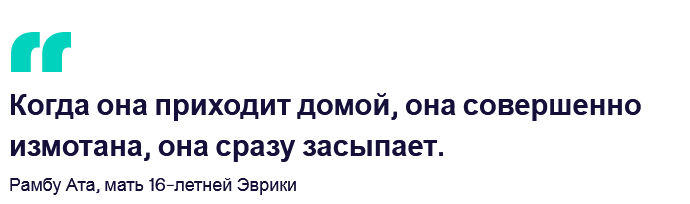 Когда она приходит домой, она совершенно измотана, она сразу засыпает.

Рамбу Ата, мать 16-летней Эврики